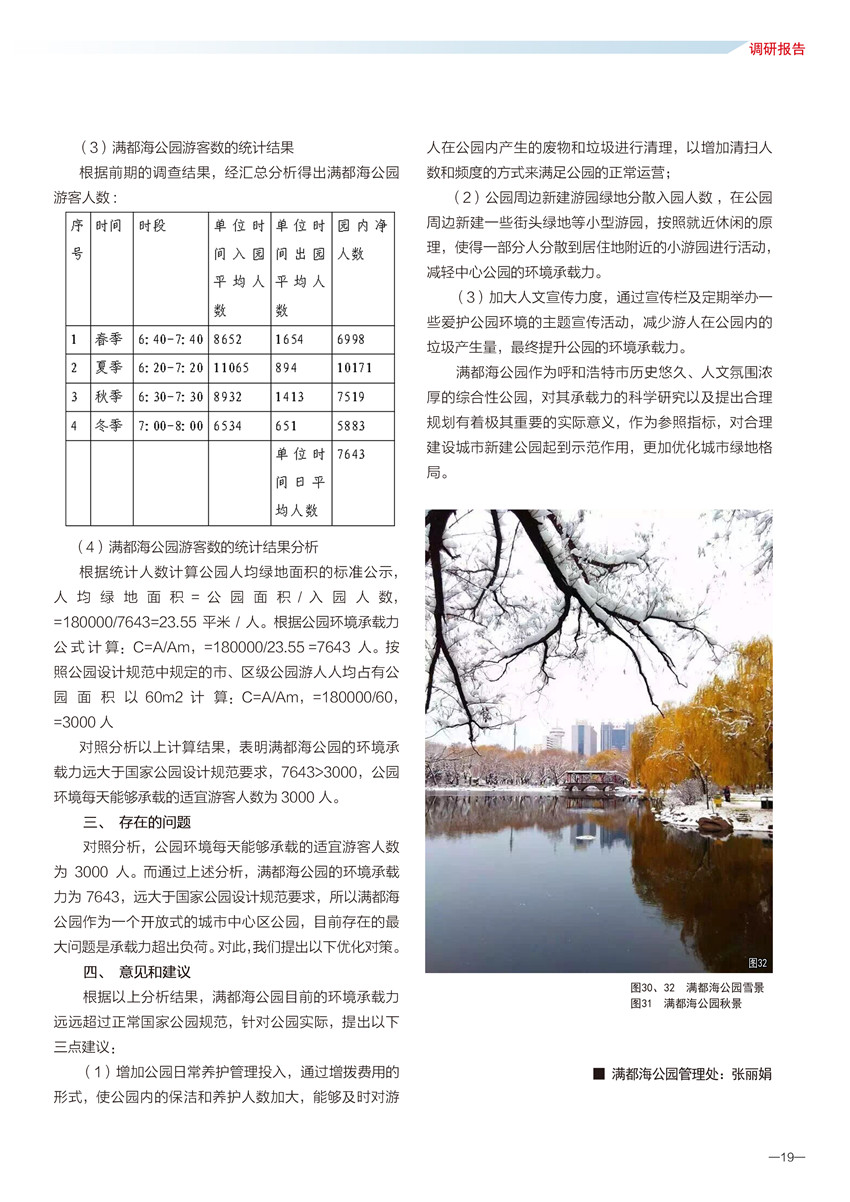 调研报告

（3）满都海公园游客数的统计结果

根据前期的调查结果，经汇总分析得出满都海公园游客人数：

| 序号 | 时间 | 时段 | 单位时间入园平均人数 | 单位时间出园平均人数 | 园内净人数 |
|---|---|---|---|---|---|
| 1 | 春季 | 6:40-7:40 | 8652 | 1654 | 6998 |
| 2 | 夏季 | 6:20-7:20 | 11065 | 894 | 10171 |
| 3 | 秋季 | 6:30-7:30 | 8932 | 1413 | 7519 |
| 4 | 冬季 | 7:00-8:00 | 6534 | 651 | 5883 |
| | | | | 单位时间日平均人数 | 7643 |

（4）满都海公园游客数的统计结果分析

根据统计人数计算公园人均绿地面积的标准公示，人均绿地面积=公园面积/入园人数，=180000/7643=23.55 平米/人。根据公园环境承载力公式计算：C=A/Am，=180000/23.55 =7643 人。按照公园设计规范中规定的市、区级公园游人人均占有公园面积以 60m2 计算：C=A/Am，=180000/60，=3000 人

对照分析以上计算结果，表明满都海公园的环境承载力远大于国家公园设计规范要求，7643>3000，公园环境每天能够承载的适宜游客人数为 3000 人。

三、 存在的问题

对照分析，公园环境每天能够承载的适宜游客人数为 3000 人。而通过上述分析，满都海公园的环境承载力为 7643，远大于国家公园设计规范要求，所以满都海公园作为一个开放式的城市中心区公园，目前存在的最大问题是承载力超出负荷。对此,我们提出以下优化对策。

四、 意见和建议

根据以上分析结果，满都海公园目前的环境承载力远远超过正常国家公园规范，针对公园实际，提出以下三点建议：

（1）增加公园日常养护管理投入，通过增拨费用的形式，使公园内的保洁和养护人数加大，能够及时对游人在公园内产生的废物和垃圾进行清理，以增加清扫人数和频度的方式来满足公园的正常运营；

（2）公园周边新建游园绿地分散入园人数，在公园周边新建一些街头绿地等小型游园，按照就近休闲的原理，使得一部分人分散到居住地附近的小游园进行活动，减轻中心公园的环境承载力。

（3）加大人文宣传力度，通过宣传栏及定期举办一些爱护公园环境的主题宣传活动，减少游人在公园内的垃圾产生量，最终提升公园的环境承载力。

满都海公园作为呼和浩特市历史悠久、人文氛围浓厚的综合性公园，对其承载力的科学研究以及提出合理规划有着极其重要的实际意义，作为参照指标，对合理建设城市新建公园起到示范作用，更加优化城市绿地格局。

图32

图30、32 满都海公园雪景
图31 满都海公园秋景

■ 满都海公园管理处：张丽娟

—19—